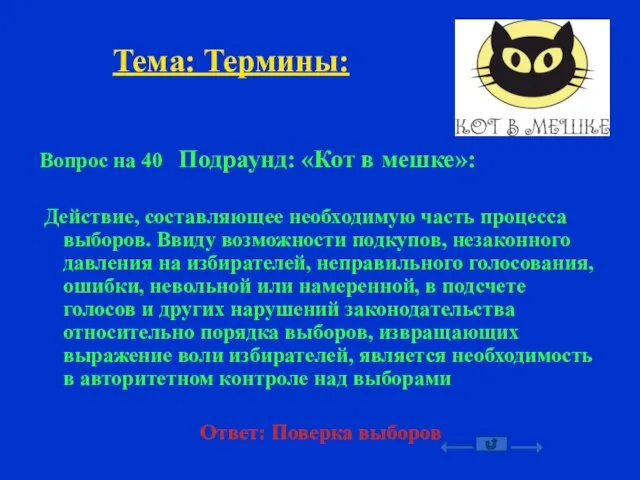 Тема: Термины:

КОТ В МЕШКЕ

Вопрос на 40 Подраунд: «Кот в мешке»:

Действие, составляющее необходимую часть процесса выборов. Ввиду возможности подкупов, незаконного давления на избирателей, неправильного голосования, ошибки, невольной или намеренной, в подсчете голосов и других нарушений законодательства относительно порядка выборов, извращающих выражение воли избирателей, является необходимость в авторитетном контроле над выборами

Ответ: Поверка выборов